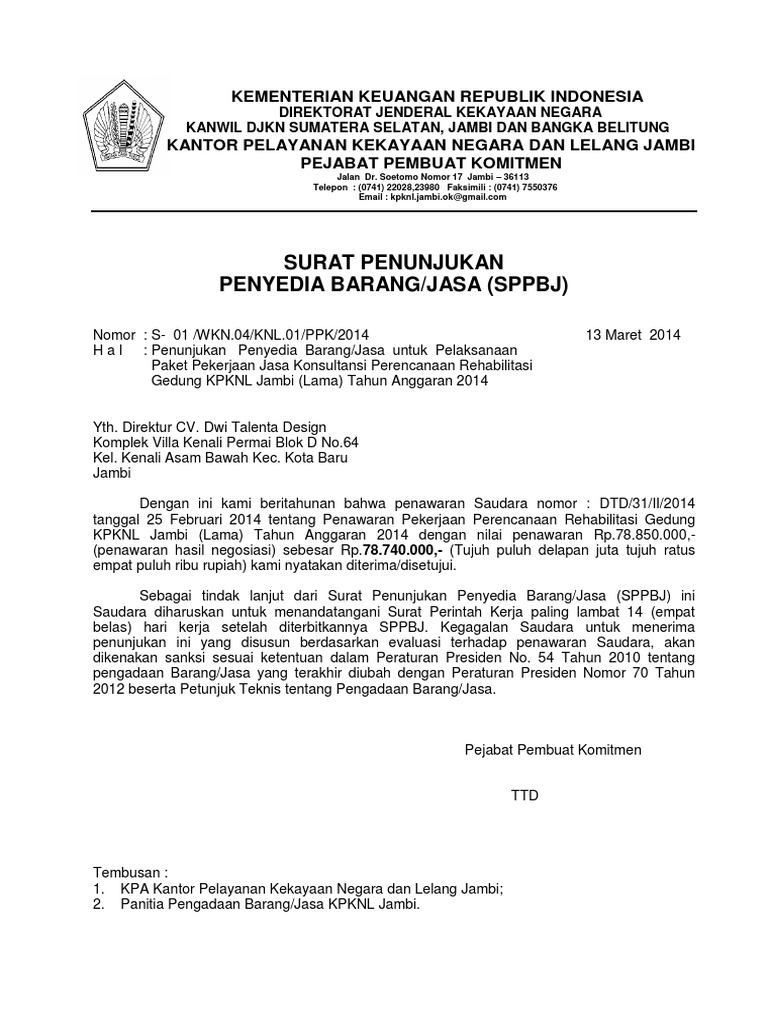 KEMENTERIAN KEUANGAN REPUBLIK INDONESIA
DIREKTORAT JENDERAL KEKAYAAN NEGARA
KANWIL DJKN SUMATERA SELATAN, JAMBI DAN BANGKA BELITUNG
KANTOR PELAYANAN KEKAYAAN NEGARA DAN LELANG JAMBI
PEJABAT PEMBUAT KOMITMEN
Jalan Dr. Soetomo Nomor 17 Jambi – 36113
Telepon : (0741) 22028,23980 Faksimili : (0741) 7550376
Email : kpknl.jambi.ok@gmail.com

SURAT PENUNJUKAN
PENYEDIA BARANG/JASA (SPPBJ)

Nomor : S- 01 /WKN.04/KNL.01/PPK/2014 13 Maret 2014
H a l : Penunjukan Penyedia Barang/Jasa untuk Pelaksanaan Paket Pekerjaan Jasa Konsultansi Perencanaan Rehabilitasi Gedung KPKNL Jambi (Lama) Tahun Anggaran 2014

Yth. Direktur CV. Dwi Talenta Design
Komplek Villa Kenali Permai Blok D No.64
Kel. Kenali Asam Bawah Kec. Kota Baru
Jambi

Dengan ini kami beritahunan bahwa penawaran Saudara nomor : DTD/31/II/2014 tanggal 25 Februari 2014 tentang Penawaran Pekerjaan Perencanaan Rehabilitasi Gedung KPKNL Jambi (Lama) Tahun Anggaran 2014 dengan nilai penawaran Rp.78.850.000,- (penawaran hasil negosiasi) sebesar Rp.78.740.000,- (Tujuh puluh delapan juta tujuh ratus empat puluh ribu rupiah) kami nyatakan diterima/disetujui.

Sebagai tindak lanjut dari Surat Penunjukan Penyedia Barang/Jasa (SPPBJ) ini Saudara diharuskan untuk menandatangani Surat Perintah Kerja paling lambat 14 (empat belas) hari kerja setelah diterbitkannya SPPBJ. Kegagalan Saudara untuk menerima penunjukan ini yang disusun berdasarkan evaluasi terhadap penawaran Saudara, akan dikenakan sanksi sesuai ketentuan dalam Peraturan Presiden No. 54 Tahun 2010 tentang pengadaan Barang/Jasa yang terakhir diubah dengan Peraturan Presiden Nomor 70 Tahun 2012 beserta Petunjuk Teknis tentang Pengadaan Barang/Jasa.

Pejabat Pembuat Komitmen

TTD

Tembusan :
1. KPA Kantor Pelayanan Kekayaan Negara dan Lelang Jambi;
2. Panitia Pengadaan Barang/Jasa KPKNL Jambi.